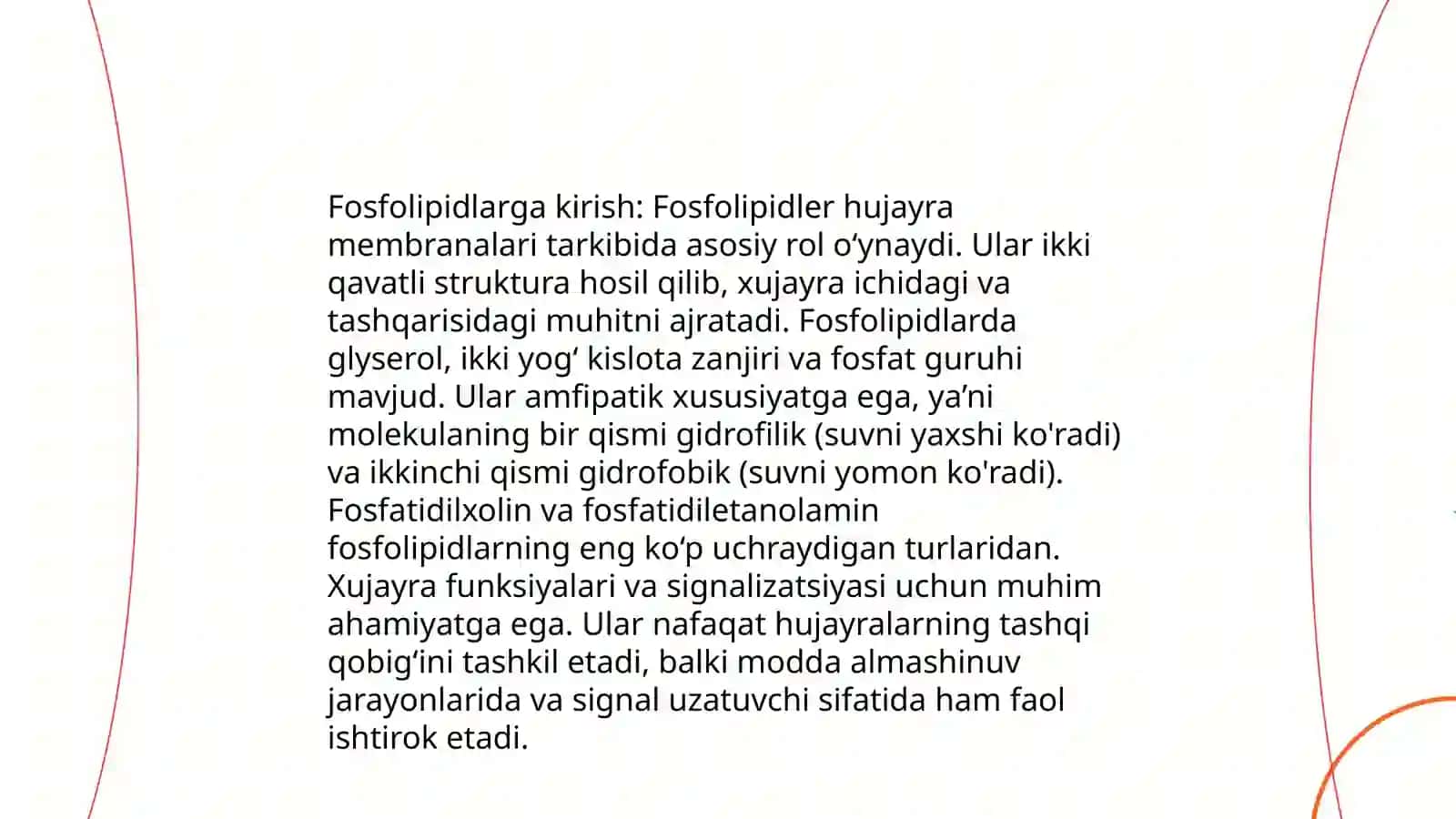 Fosfolipidlarga kirish: Fosfolipidler hujayra membranalari tarkibida asosiy rol o‘ynaydi. Ular ikki qavatli struktura hosil qilib, xujayra ichidagi va tashqarisidagi muhitni ajratadi. Fosfolipidlarda glyserol, ikki yog‘ kislota zanjiri va fosfat guruhi mavjud. Ular amfipatik xususiyatga ega, ya’ni molekulaning bir qismi gidrofilik (suvni yaxshi ko'radi) va ikkinchi qismi gidrofobik (suvni yomon ko'radi). Fosfatidilxolin va fosfatidiletanolamin fosfolipidlarning eng ko‘p uchraydigan turlaridan. Xujayra funksiyalari va signalizatsiyasi uchun muhim ahamiyatga ega. Ular nafaqat hujayralarning tashqi qobig‘ini tashkil etadi, balki modda almashinuv jarayonlarida va signal uzatuvchi sifatida ham faol ishtirok etadi.